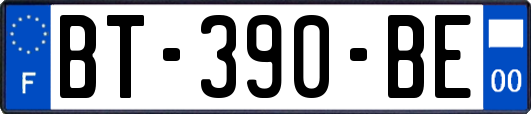 F
BT-390-BE
00